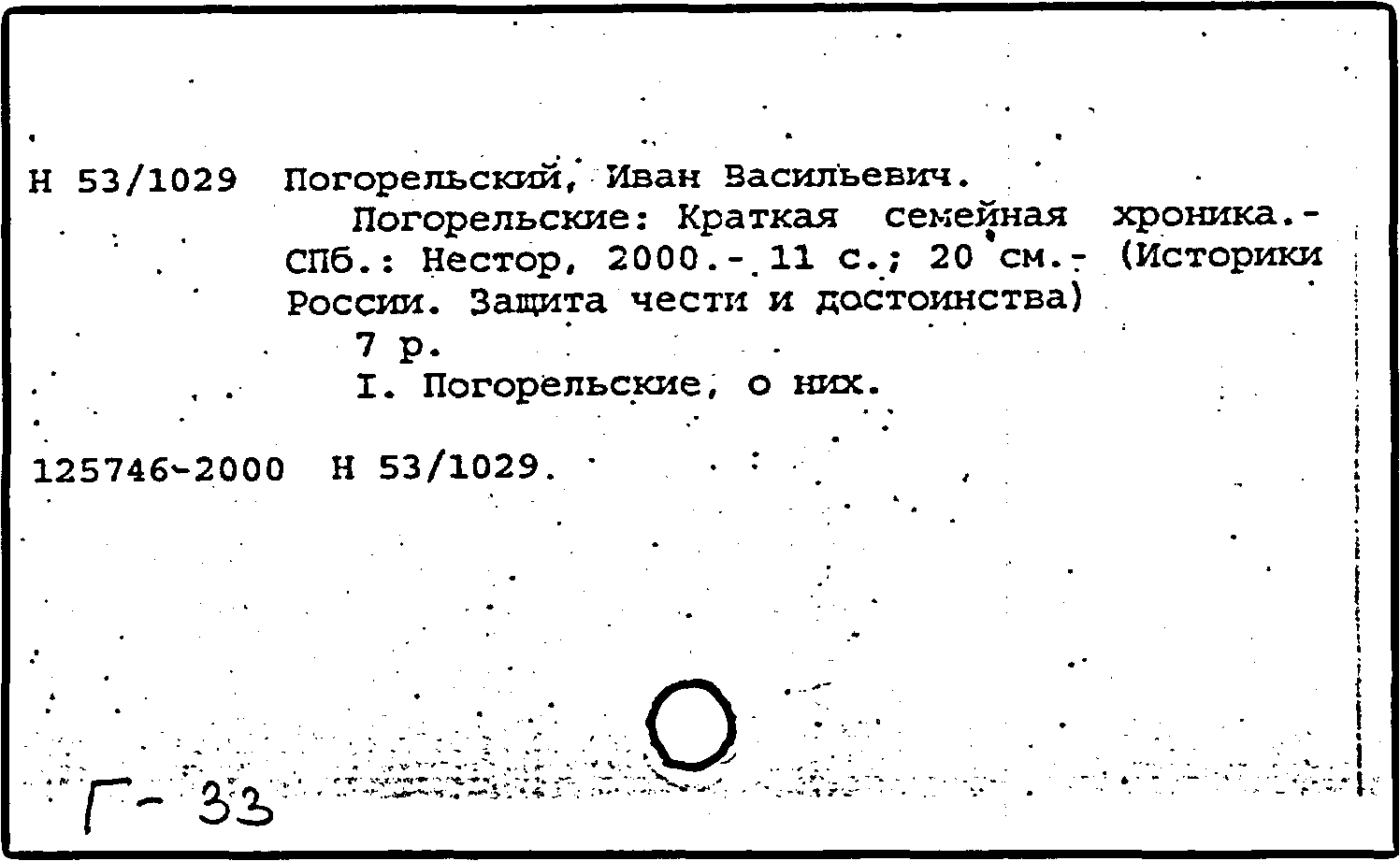 Н 53/1029 Погорельский, Иван Васильевич.

Погорельские: Краткая семейная хроника.- СПб.: Нестор, 2000.- 11 с.; 20 см.- (Историки России. Защита чести и достоинства)

7 р.

I. Погорельские, о них.

125746-2000 Н 53/1029.

Г- 33